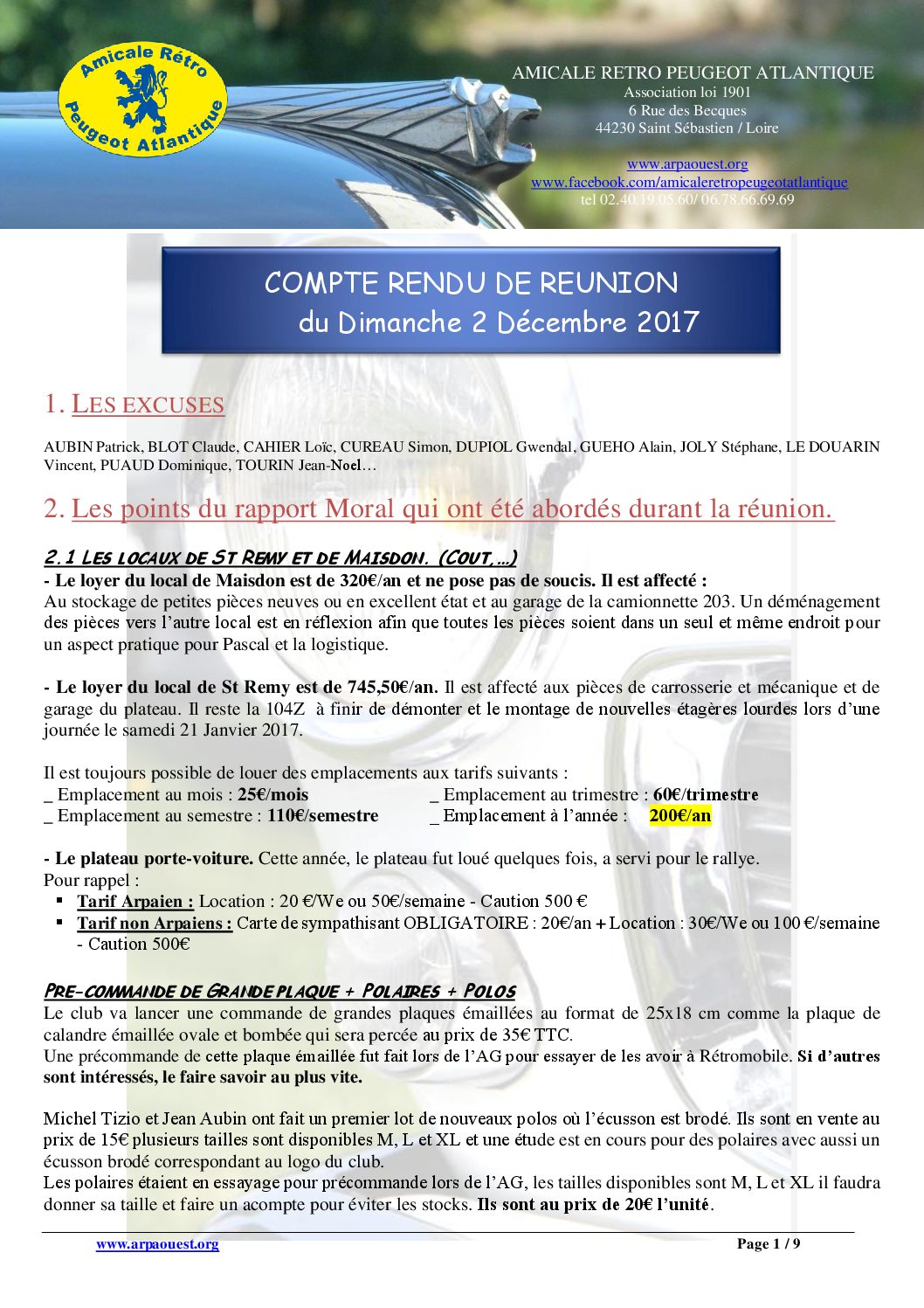 Amicale Rétro Peugeot Atlantique

AMICALE RETRO PEUGEOT ATLANTIQUE
Association loi 1901
6 Rue des Becques
44230 Saint Sébastien / Loire

www.arpaouest.org
www.facebook.com/amicaleretropeugeotatlantique
tel 02.40.19.05.60/ 06.78.66.69.69

COMPTE RENDU DE REUNION
du Dimanche 2 Décembre 2017

1. LES EXCUSES

AUBIN Patrick, BLOT Claude, CAHIER Loïc, CUREAU Simon, DUPIOL Gwendal, GUEHO Alain, JOLY Stéphane, LE DOUARIN Vincent, PUAUD Dominique, TOURIN Jean-Noel…

2. Les points du rapport Moral qui ont été abordés durant la réunion.

2.1 LES LOCAUX DE ST REMY ET DE MAISDON. (COUT,…)
- Le loyer du local de Maisdon est de 320€/an et ne pose pas de soucis. Il est affecté :
Au stockage de petites pièces neuves ou en excellent état et au garage de la camionnette 203. Un déménagement des pièces vers l'autre local est en réflexion afin que toutes les pièces soient dans un seul et même endroit pour un aspect pratique pour Pascal et la logistique.

- Le loyer du local de St Remy est de 745,50€/an. Il est affecté aux pièces de carrosserie et mécanique et de garage du plateau. Il reste la 104Z à finir de démonter et le montage de nouvelles étagères lourdes lors d'une journée le samedi 21 Janvier 2017.

Il est toujours possible de louer des emplacements aux tarifs suivants :
_ Emplacement au mois : 25€/mois
_ Emplacement au trimestre : 60€/trimestre
_ Emplacement au semestre : 110€/semestre
_ Emplacement à l'année : 200€/an

- Le plateau porte-voiture. Cette année, le plateau fut loué quelques fois, a servi pour le rallye.
Pour rappel :
▪ Tarif Arpaien : Location : 20 €/We ou 50€/semaine - Caution 500 €
▪ Tarif non Arpaiens : Carte de sympathisant OBLIGATOIRE : 20€/an + Location : 30€/We ou 100 €/semaine - Caution 500€

PRE-COMMANDE DE GRANDE PLAQUE + POLAIRES + POLOS
Le club va lancer une commande de grandes plaques émaillées au format de 25x18 cm comme la plaque de calandre émaillée ovale et bombée qui sera percée au prix de 35€ TTC.
Une précommande de cette plaque émaillée fut fait lors de l'AG pour essayer de les avoir à Rétromobile. Si d'autres sont intéressés, le faire savoir au plus vite.

Michel Tizio et Jean Aubin ont fait un premier lot de nouveaux polos où l'écusson est brodé. Ils sont en vente au prix de 15€ plusieurs tailles sont disponibles M, L et XL et une étude est en cours pour des polaires avec aussi un écusson brodé correspondant au logo du club.
Les polaires étaient en essayage pour précommande lors de l'AG, les tailles disponibles sont M, L et XL il faudra donner sa taille et faire un acompte pour éviter les stocks. Ils sont au prix de 20€ l'unité.

www.arpaouest.org
Page 1 / 9